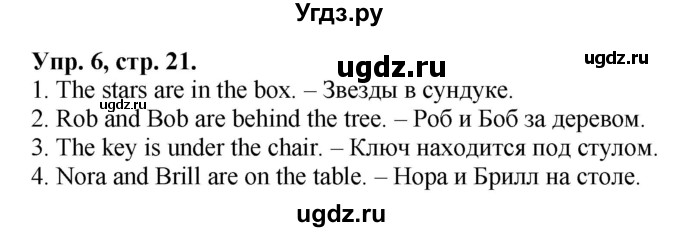 Угдз.ру

Упр. 6, стр. 21.

ugdz.ru

ugdz.ru

1. The stars are in the box. – Звезды в сундуке.

ugdz.ru

2. Rob and Bob are behind the tree. – Роб и Боб за деревом.
3. The key is under the chair. – Ключ находится под стулом.
4. Nora and Brill are on the table. – Нора и Брилл на столе.

ugdz.ru